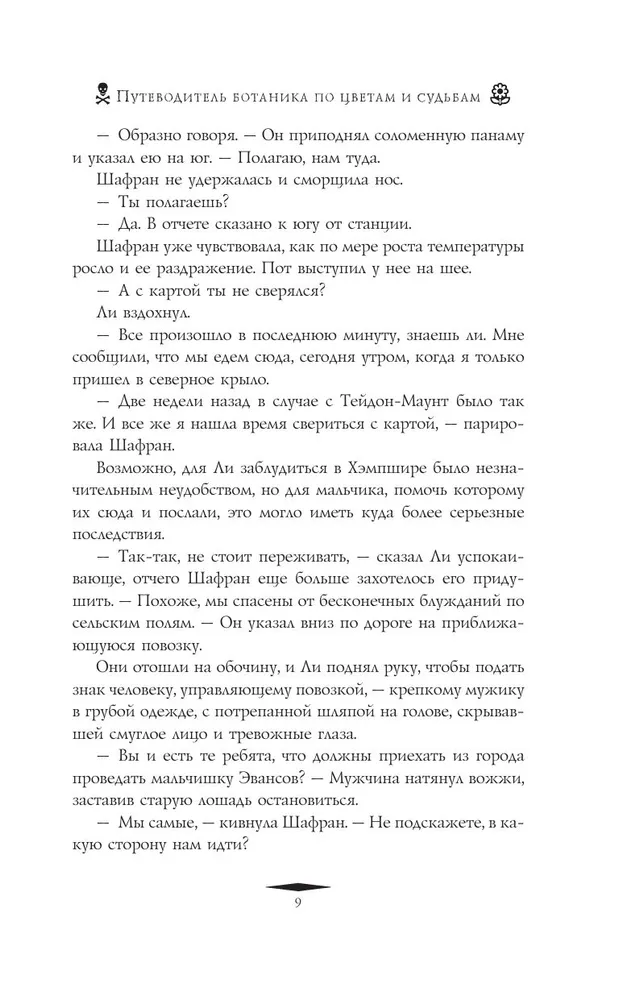 Путеводитель ботаника по цветам и судьбам

— Образно говоря. — Он приподнял соломенную панаму и указал ею на юг. — Полагаю, нам туда.

Шафран не удержалась и сморщила нос.

— Ты полагаешь?

— Да. В отчете сказано к югу от станции.

Шафран уже чувствовала, как по мере роста температуры росло и ее раздражение. Пот выступил у нее на шее.

— А с картой ты не сверялся?

Ли вздохнул.

— Все произошло в последнюю минуту, знаешь ли. Мне сообщили, что мы едем сюда, сегодня утром, когда я только пришел в северное крыло.

— Две недели назад в случае с Тейдон-Маунт было так же. И все же я нашла время свериться с картой, — парировала Шафран.

Возможно, для Ли заблудиться в Хэмпшире было незначительным неудобством, но для мальчика, помочь которому их сюда и послали, это могло иметь куда более серьезные последствия.

— Так-так, не стоит переживать, — сказал Ли успокаивающе, отчего Шафран еще больше захотелось его придушить. — Похоже, мы спасены от бесконечных блужданий по сельским полям. — Он указал вниз по дороге на приближающуюся повозку.

Они отошли на обочину, и Ли поднял руку, чтобы подать знак человеку, управляющему повозкой, — крепкому мужику в грубой одежде, с потрепанной шляпой на голове, скрывавшей смуглое лицо и тревожные глаза.

— Вы и есть те ребята, что должны приехать из города проведать мальчишку Эвансов? — Мужчина натянул вожжи, заставив старую лошадь остановиться.

— Мы самые, — кивнула Шафран. — Не подскажете, в какую сторону нам идти?

9